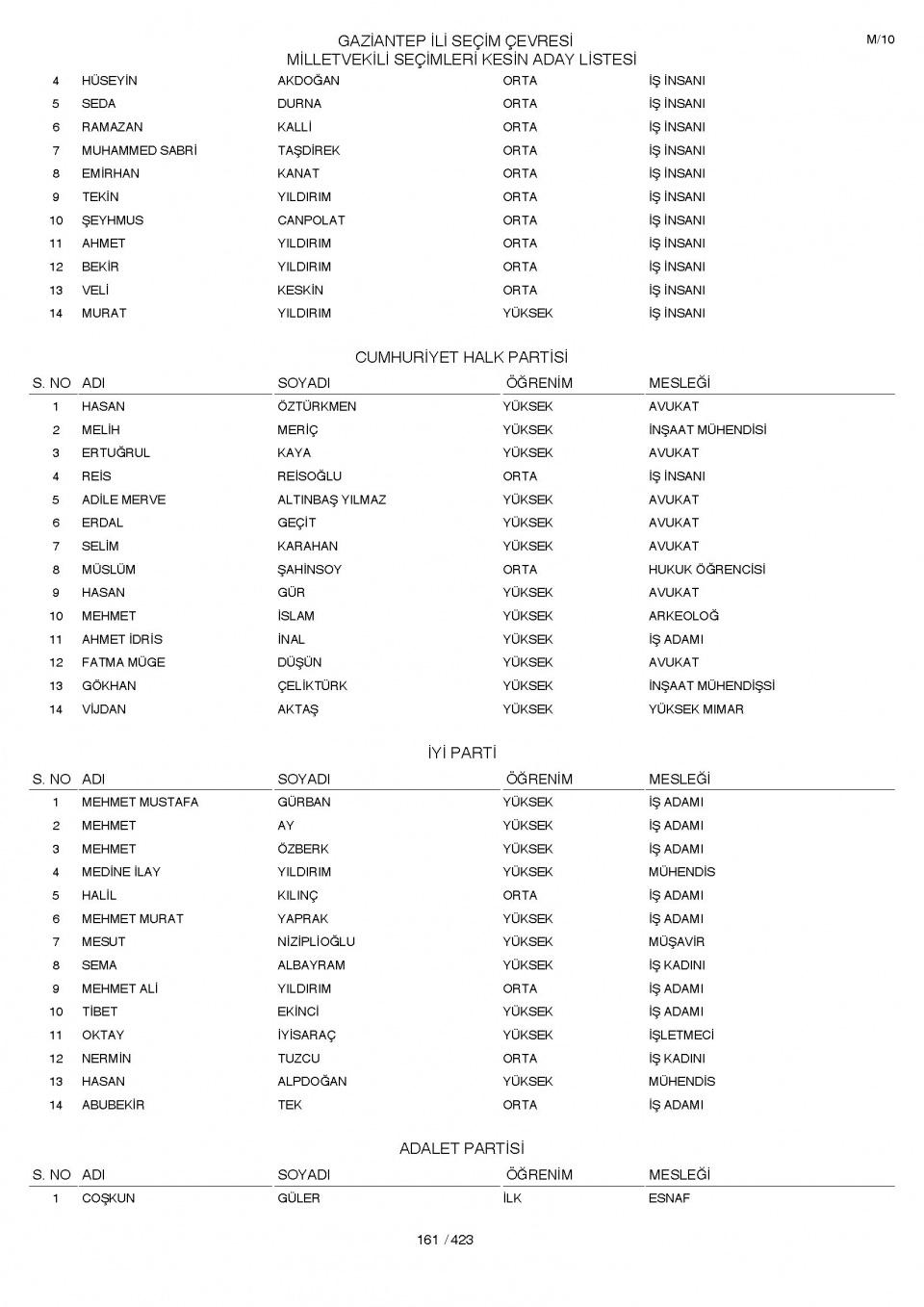 GAZİANTEP İLİ SEÇİM ÇEVRESİ
MİLLETVEKİLİ SEÇİMLERİ KESİN ADAY LİSTESİ

M/10

| | | | | |
|---|---|---|---|---|
| 4 | HÜSEYİN | AKDOĞAN | ORTA | İŞ İNSANI |
| 5 | SEDA | DURNA | ORTA | İŞ İNSANI |
| 6 | RAMAZAN | KALLİ | ORTA | İŞ İNSANI |
| 7 | MUHAMMED SABRİ | TAŞDİREK | ORTA | İŞ İNSANI |
| 8 | EMİRHAN | KANAT | ORTA | İŞ İNSANI |
| 9 | TEKİN | YILDIRIM | ORTA | İŞ İNSANI |
| 10 | ŞEYHMUS | CANPOLAT | ORTA | İŞ İNSANI |
| 11 | AHMET | YILDIRIM | ORTA | İŞ İNSANI |
| 12 | BEKİR | YILDIRIM | ORTA | İŞ İNSANI |
| 13 | VELİ | KESKİN | ORTA | İŞ İNSANI |
| 14 | MURAT | YILDIRIM | YÜKSEK | İŞ İNSANI |

CUMHURİYET HALK PARTİSİ

| S. NO | ADI | SOYADI | ÖĞRENİM | MESLEĞİ |
|---|---|---|---|---|
| 1 | HASAN | ÖZTÜRKMEN | YÜKSEK | AVUKAT |
| 2 | MELİH | MERİÇ | YÜKSEK | İNŞAAT MÜHENDİSİ |
| 3 | ERTUĞRUL | KAYA | YÜKSEK | AVUKAT |
| 4 | REİS | REİSOĞLU | ORTA | İŞ İNSANI |
| 5 | ADİLE MERVE | ALTINBAŞ YILMAZ | YÜKSEK | AVUKAT |
| 6 | ERDAL | GEÇİT | YÜKSEK | AVUKAT |
| 7 | SELİM | KARAHAN | YÜKSEK | AVUKAT |
| 8 | MÜSLÜM | ŞAHİNSOY | ORTA | HUKUK ÖĞRENCİSİ |
| 9 | HASAN | GÜR | YÜKSEK | AVUKAT |
| 10 | MEHMET | İSLAM | YÜKSEK | ARKEOLOĞ |
| 11 | AHMET İDRİS | İNAL | YÜKSEK | İŞ ADAMI |
| 12 | FATMA MÜGE | DÜŞÜN | YÜKSEK | AVUKAT |
| 13 | GÖKHAN | ÇELİKTÜRK | YÜKSEK | İNŞAAT MÜHENDİŞSİ |
| 14 | VİJDAN | AKTAŞ | YÜKSEK | YÜKSEK MIMAR |

İYİ PARTİ

| S. NO | ADI | SOYADI | ÖĞRENİM | MESLEĞİ |
|---|---|---|---|---|
| 1 | MEHMET MUSTAFA | GÜRBAN | YÜKSEK | İŞ ADAMI |
| 2 | MEHMET | AY | YÜKSEK | İŞ ADAMI |
| 3 | MEHMET | ÖZBERK | YÜKSEK | İŞ ADAMI |
| 4 | MEDİNE İLAY | YILDIRIM | YÜKSEK | MÜHENDİS |
| 5 | HALİL | KILINÇ | ORTA | İŞ ADAMI |
| 6 | MEHMET MURAT | YAPRAK | YÜKSEK | İŞ ADAMI |
| 7 | MESUT | NİZİPLİOĞLU | YÜKSEK | MÜŞAVİR |
| 8 | SEMA | ALBAYRAM | YÜKSEK | İŞ KADINI |
| 9 | MEHMET ALİ | YILDIRIM | ORTA | İŞ ADAMI |
| 10 | TİBET | EKİNCİ | YÜKSEK | İŞ ADAMI |
| 11 | OKTAY | İYİSARAÇ | YÜKSEK | İŞLETMECİ |
| 12 | NERMİN | TUZCU | ORTA | İŞ KADINI |
| 13 | HASAN | ALPDOĞAN | YÜKSEK | MÜHENDİS |
| 14 | ABUBEKİR | TEK | ORTA | İŞ ADAMI |

ADALET PARTİSİ

| S. NO | ADI | SOYADI | ÖĞRENİM | MESLEĞİ |
|---|---|---|---|---|
| 1 | COŞKUN | GÜLER | İLK | ESNAF |

161 / 423